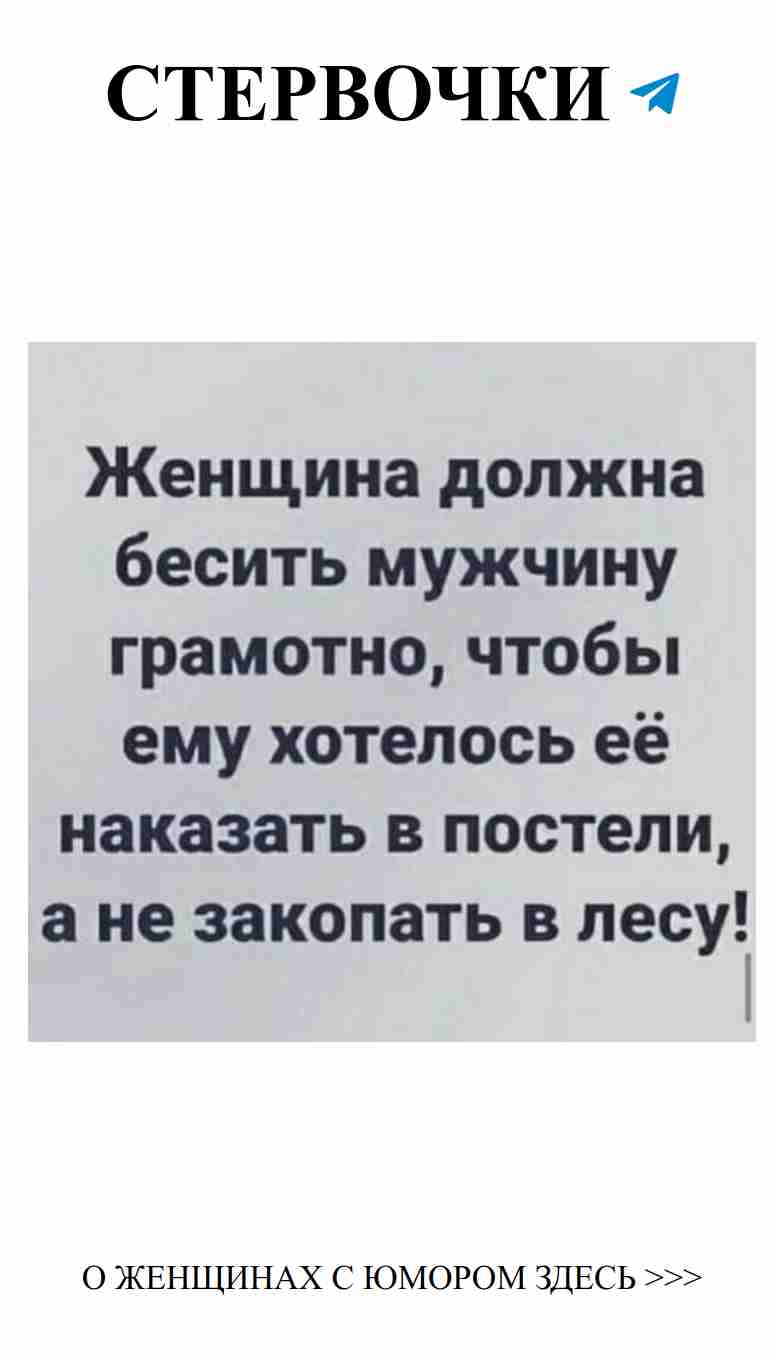 СТЕРВОЧКИ

Женщина должна бесить мужчину грамотно, чтобы ему хотелось её наказать в постели, а не закопать в лесу!

О ЖЕНЩИНАХ С ЮМОРОМ ЗДЕСЬ >>>